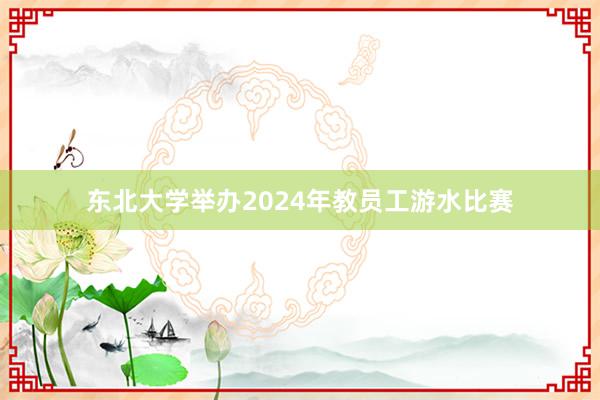 东北大学举办2024年教员工游水比赛